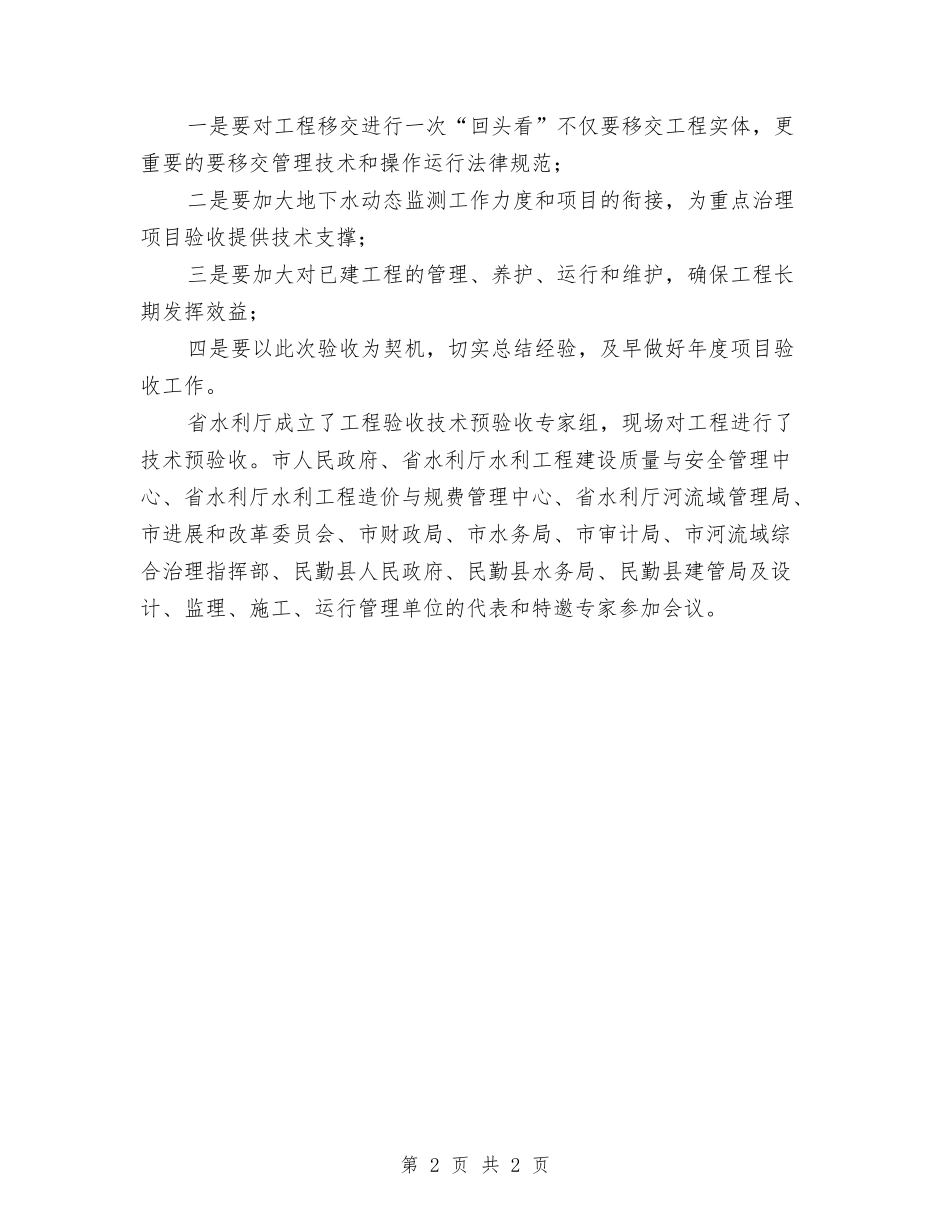 一是要对工程移交进行一次“回头看”不仅要移交工程实体，更重要的要移交管理技术和操作运行法律规范；

二是要加大地下水动态监测工作力度和项目的衔接，为重点治理项目验收提供技术支撑；

三是要加大对已建工程的管理、养护、运行和维护，确保工程长期发挥效益；

四是要以此次验收为契机，切实总结经验，及早做好年度项目验收工作。

省水利厅成立了工程验收技术预验收专家组，现场对工程进行了技术预验收。市人民政府、省水利厅水利工程建设质量与安全管理中心、省水利厅水利工程造价与规费管理中心、省水利厅河流域管理局、市进展和改革委员会、市财政局、市水务局、市审计局、市河流域综合治理指挥部、民勤县人民政府、民勤县水务局、民勤县建管局及设计、监理、施工、运行管理单位的代表和特邀专家参加会议。

第 2 页 共 2 页